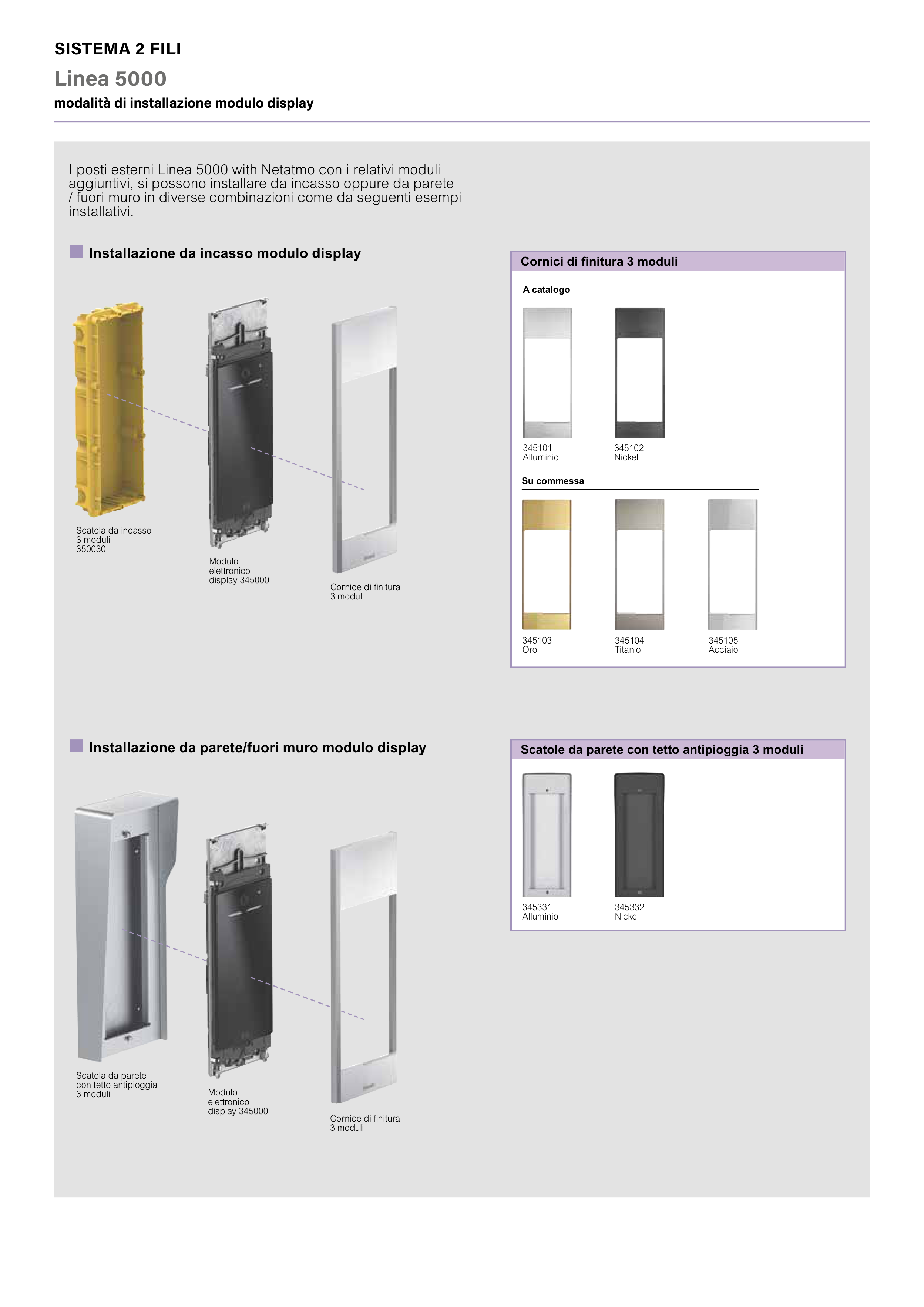 SISTEMA 2 FILI

Linea 5000

modalità di installazione modulo display

I posti esterni Linea 5000 with Netatmo con i relativi moduli aggiuntivi, si possono installare da incasso oppure da parete / fuori muro in diverse combinazioni come da seguenti esempi installativi.

Installazione da incasso modulo display

Scatola da incasso
3 moduli
350030

Modulo elettronico display 345000

Cornice di finitura
3 moduli

Cornici di finitura 3 moduli

A catalogo

345101
Alluminio

345102
Nickel

Su commessa

345103
Oro

345104
Titanio

345105
Acciaio

Installazione da parete/fuori muro modulo display

Scatola da parete con tetto antipioggia 3 moduli

Modulo elettronico display 345000

Cornice di finitura
3 moduli

Scatole da parete con tetto antipioggia 3 moduli

345331
Alluminio

345332
Nickel